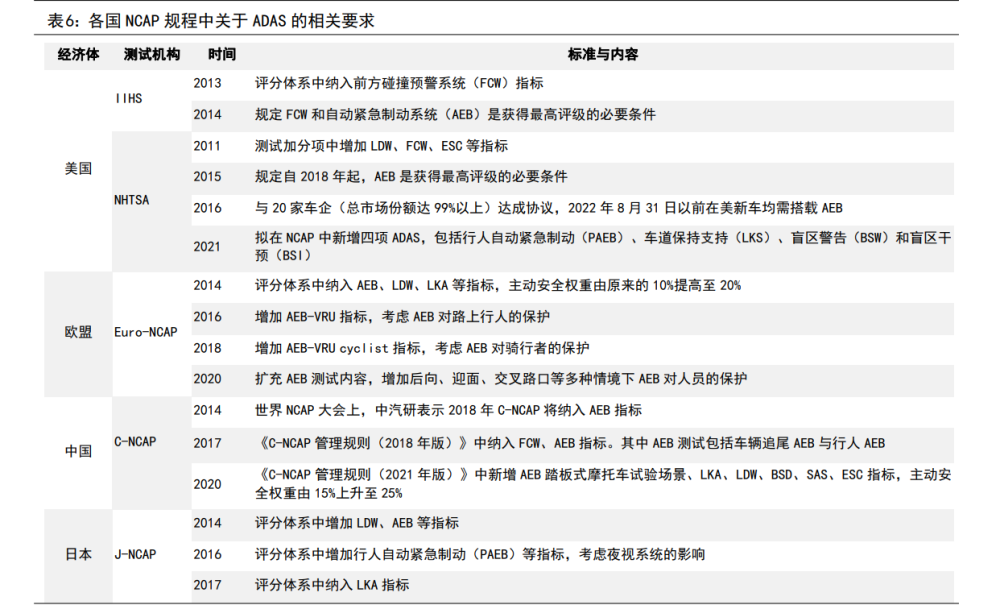 表6：各国 NCAP 规程中关于 ADAS 的相关要求

| 经济体 | 测试机构 | 时间 | 标准与内容 |
|---|---|---|---|
| 美国 | IIHS | 2013 | 评分体系中纳入前方碰撞预警系统（FCW）指标 |
| | | 2014 | 规定 FCW 和自动紧急制动系统（AEB）是获得最高评级的必要条件 |
| | NHTSA | 2011 | 测试加分项中增加 LDW、FCW、ESC 等指标 |
| | | 2015 | 规定自 2018 年起，AEB 是获得最高评级的必要条件 |
| | | 2016 | 与 20 家车企（总市场份额达 99%以上）达成协议，2022 年 8 月 31 日以前在美新车均需搭载 AEB |
| | | 2021 | 拟在 NCAP 中新增四项 ADAS，包括行人自动紧急制动（PAEB）、车道保持支持（LKS）、盲区警告（BSW）和盲区干预（BSI） |
| 欧盟 | Euro-NCAP | 2014 | 评分体系中纳入 AEB、LDW、LKA 等指标，主动安全权重由原来的 10%提高至 20% |
| | | 2016 | 增加 AEB-VRU 指标，考虑 AEB 对路上行人的保护 |
| | | 2018 | 增加 AEB-VRU cyclist 指标，考虑 AEB 对骑行者的保护 |
| | | 2020 | 扩充 AEB 测试内容，增加后向、迎面、交叉路口等多种情境下 AEB 对人员的保护 |
| 中国 | C-NCAP | 2014 | 世界 NCAP 大会上，中汽研表示 2018 年 C-NCAP 将纳入 AEB 指标 |
| | | 2017 | 《C-NCAP 管理规则（2018 年版）》中纳入 FCW、AEB 指标。其中 AEB 测试包括车辆追尾 AEB 与行人 AEB |
| | | 2020 | 《C-NCAP 管理规则（2021 年版）》中新增 AEB 踏板式摩托车试验场景、LKA、LDW、BSD、SAS、ESC 指标，主动安全权重由 15%上升至 25% |
| 日本 | J-NCAP | 2014 | 评分体系中增加 LDW、AEB 等指标 |
| | | 2016 | 评分体系中增加行人自动紧急制动（PAEB）等指标，考虑夜视系统的影响 |
| | | 2017 | 评分体系中纳入 LKA 指标 |